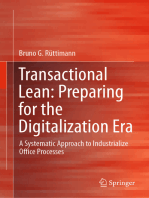 Bruno G. Rüttimann

Transactional Lean: Preparing for the Digitalization Era

A Systematic Approach to Industrialize Office Processes

Springer